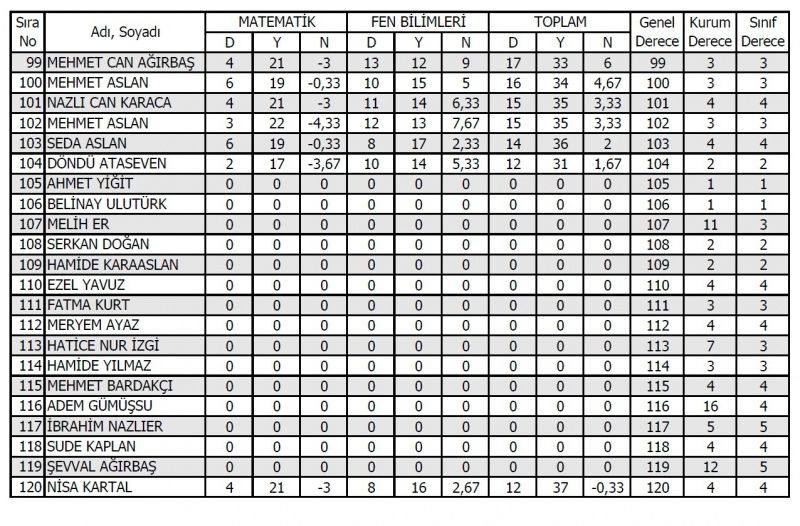 | Sıra No | Adı, Soyadı | MATEMATİK D | MATEMATİK Y | MATEMATİK N | FEN BİLİMLERİ D | FEN BİLİMLERİ Y | FEN BİLİMLERİ N | TOPLAM D | TOPLAM Y | TOPLAM N | Genel Derece | Kurum Derece | Sınıf Derece |
|---|---|---|---|---|---|---|---|---|---|---|---|---|---|
| 99 | MEHMET CAN AĞIRBAŞ | 4 | 21 | -3 | 13 | 12 | 9 | 17 | 33 | 6 | 99 | 3 | 3 |
| 100 | MEHMET ASLAN | 6 | 19 | -0,33 | 10 | 15 | 5 | 16 | 34 | 4,67 | 100 | 3 | 3 |
| 101 | NAZLI CAN KARACA | 4 | 21 | -3 | 11 | 14 | 6,33 | 15 | 35 | 3,33 | 101 | 4 | 4 |
| 102 | MEHMET ASLAN | 3 | 22 | -4,33 | 12 | 13 | 7,67 | 15 | 35 | 3,33 | 102 | 3 | 3 |
| 103 | SEDA ASLAN | 6 | 19 | -0,33 | 8 | 17 | 2,33 | 14 | 36 | 2 | 103 | 4 | 4 |
| 104 | DÖNDÜ ATASEVEN | 2 | 17 | -3,67 | 10 | 14 | 5,33 | 12 | 31 | 1,67 | 104 | 2 | 2 |
| 105 | AHMET YİĞİT | 0 | 0 | 0 | 0 | 0 | 0 | 0 | 0 | 0 | 105 | 1 | 1 |
| 106 | BELİNAY ULUTÜRK | 0 | 0 | 0 | 0 | 0 | 0 | 0 | 0 | 0 | 106 | 1 | 1 |
| 107 | MELİH ER | 0 | 0 | 0 | 0 | 0 | 0 | 0 | 0 | 0 | 107 | 11 | 3 |
| 108 | SERKAN DOĞAN | 0 | 0 | 0 | 0 | 0 | 0 | 0 | 0 | 0 | 108 | 2 | 2 |
| 109 | HAMİDE KARAASLAN | 0 | 0 | 0 | 0 | 0 | 0 | 0 | 0 | 0 | 109 | 2 | 2 |
| 110 | EZEL YAVUZ | 0 | 0 | 0 | 0 | 0 | 0 | 0 | 0 | 0 | 110 | 4 | 4 |
| 111 | FATMA KURT | 0 | 0 | 0 | 0 | 0 | 0 | 0 | 0 | 0 | 111 | 3 | 3 |
| 112 | MERYEM AYAZ | 0 | 0 | 0 | 0 | 0 | 0 | 0 | 0 | 0 | 112 | 4 | 4 |
| 113 | HATİCE NUR İZGİ | 0 | 0 | 0 | 0 | 0 | 0 | 0 | 0 | 0 | 113 | 7 | 3 |
| 114 | HAMİDE YILMAZ | 0 | 0 | 0 | 0 | 0 | 0 | 0 | 0 | 0 | 114 | 3 | 3 |
| 115 | MEHMET BARDAKÇI | 0 | 0 | 0 | 0 | 0 | 0 | 0 | 0 | 0 | 115 | 4 | 4 |
| 116 | ADEM GÜMÜŞSU | 0 | 0 | 0 | 0 | 0 | 0 | 0 | 0 | 0 | 116 | 16 | 4 |
| 117 | İBRAHİM NAZLIER | 0 | 0 | 0 | 0 | 0 | 0 | 0 | 0 | 0 | 117 | 5 | 5 |
| 118 | SUDE KAPLAN | 0 | 0 | 0 | 0 | 0 | 0 | 0 | 0 | 0 | 118 | 4 | 4 |
| 119 | ŞEVVAL AĞIRBAŞ | 0 | 0 | 0 | 0 | 0 | 0 | 0 | 0 | 0 | 119 | 12 | 5 |
| 120 | NİSA KARTAL | 4 | 21 | -3 | 8 | 16 | 2,67 | 12 | 37 | -0,33 | 120 | 4 | 4 |